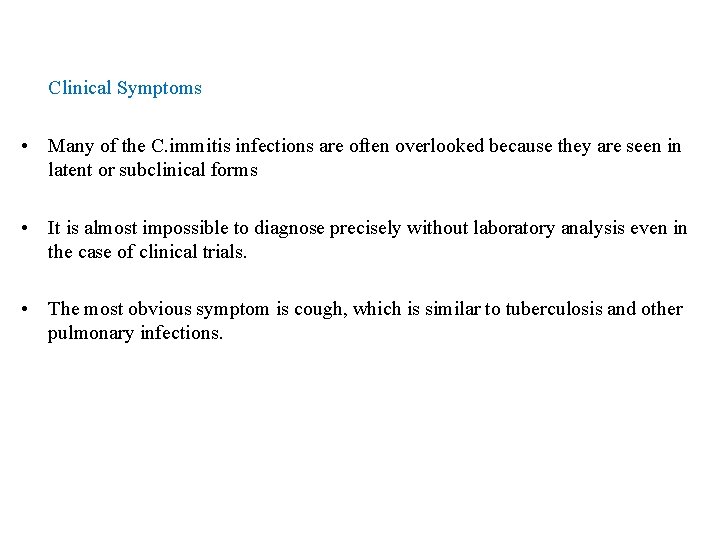 Clinical Symptoms

• Many of the C.immitis infections are often overlooked because they are seen in latent or subclinical forms

• It is almost impossible to diagnose precisely without laboratory analysis even in the case of clinical trials.

• The most obvious symptom is cough, which is similar to tuberculosis and other pulmonary infections.